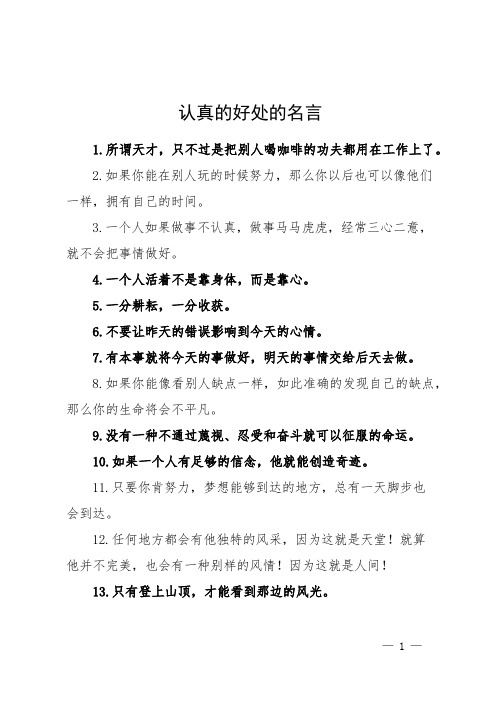 认真的好处的名言

1.所谓天才，只不过是把别人喝咖啡的功夫都用在工作上了。

2.如果你能在别人玩的时候努力，那么你以后也可以像他们一样，拥有自己的时间。

3.一个人如果做事不认真，做事马马虎虎，经常三心二意，就不会把事情做好。

4.一个人活着不是靠身体，而是靠心。

5.一分耕耘，一分收获。

6.不要让昨天的错误影响到今天的心情。

7.有本事就将今天的事做好，明天的事情交给后天去做。

8.如果你能像看别人缺点一样，如此准确的发现自己的缺点，那么你的生命将会不平凡。

9.没有一种不通过蔑视、忍受和奋斗就可以征服的命运。

10.如果一个人有足够的信念，他就能创造奇迹。

11.只要你肯努力，梦想能够到达的地方，总有一天脚步也会到达。

12.任何地方都会有他独特的风采，因为这就是天堂！就算他并不完美，也会有一种别样的风情！因为这就是人间！

13.只有登上山顶，才能看到那边的风光。

— 1 —